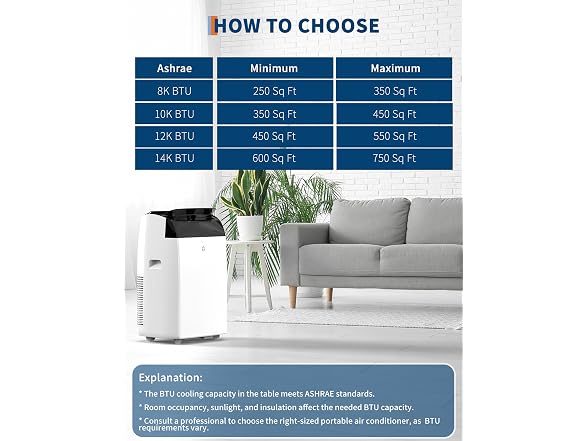 HOW TO CHOOSE

| Ashrae | Minimum | Maximum |
|---|---|---|
| 8K BTU | 250 Sq Ft | 350 Sq Ft |
| 10K BTU | 350 Sq Ft | 450 Sq Ft |
| 12K BTU | 450 Sq Ft | 550 Sq Ft |
| 14K BTU | 600 Sq Ft | 750 Sq Ft |

Explanation:
* The BTU cooling capacity in the table meets ASHRAE standards.
* Room occupancy, sunlight, and insulation affect the needed BTU capacity.
* Consult a professional to choose the right-sized portable air conditioner, as BTU requirements vary.